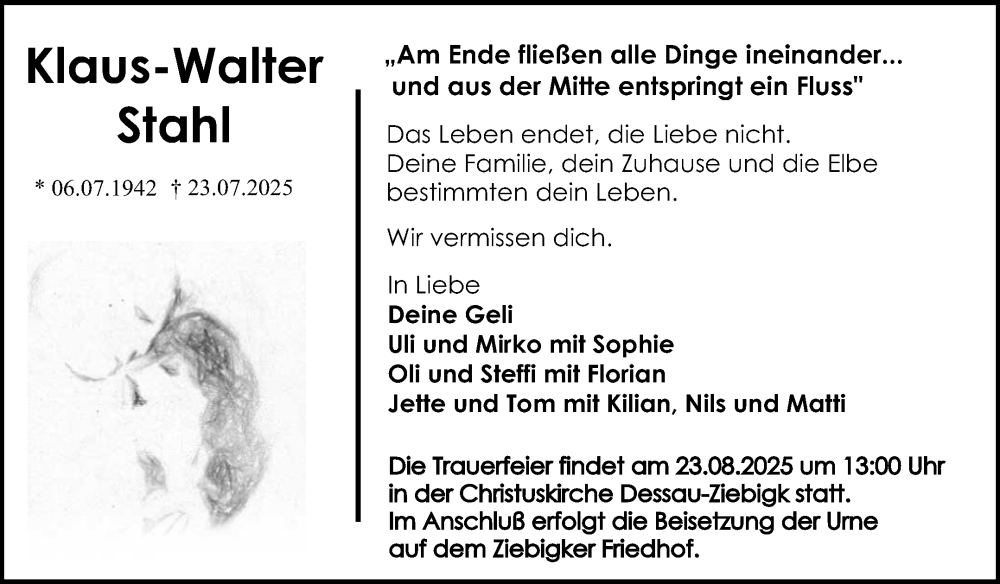 Klaus-Walter
Stahl

* 06.07.1942 † 23.07.2025

„Am Ende fließen alle Dinge ineinander...
und aus der Mitte entspringt ein Fluss"

Das Leben endet, die Liebe nicht. Deine Familie, dein Zuhause und die Elbe bestimmten dein Leben.

Wir vermissen dich.

In Liebe
Deine Geli
Uli und Mirko mit Sophie
Oli und Steffi mit Florian
Jette und Tom mit Kilian, Nils und Matti

Die Trauerfeier findet am 23.08.2025 um 13:00 Uhr in der Christuskirche Dessau-Ziebigk statt. Im Anschluß erfolgt die Beisetzung der Urne auf dem Ziebigker Friedhof.